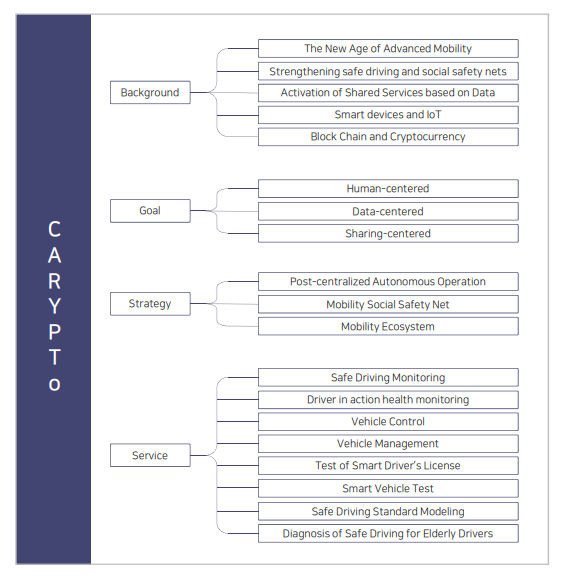 CARYPTo

Background

The New Age of Advanced Mobility

Strengthening safe driving and social safety nets

Activation of Shared Services based on Data

Smart devices and IoT

Block Chain and Cryptocurrency

Goal

Human-centered

Data-centered

Sharing-centered

Strategy

Post-centralized Autonomous Operation

Mobility Social Safety Net

Mobility Ecosystem

Service

Safe Driving Monitoring

Driver in action health monitoring

Vehicle Control

Vehicle Management

Test of Smart Driver's License

Smart Vehicle Test

Safe Driving Standard Modeling

Diagnosis of Safe Driving for Elderly Drivers